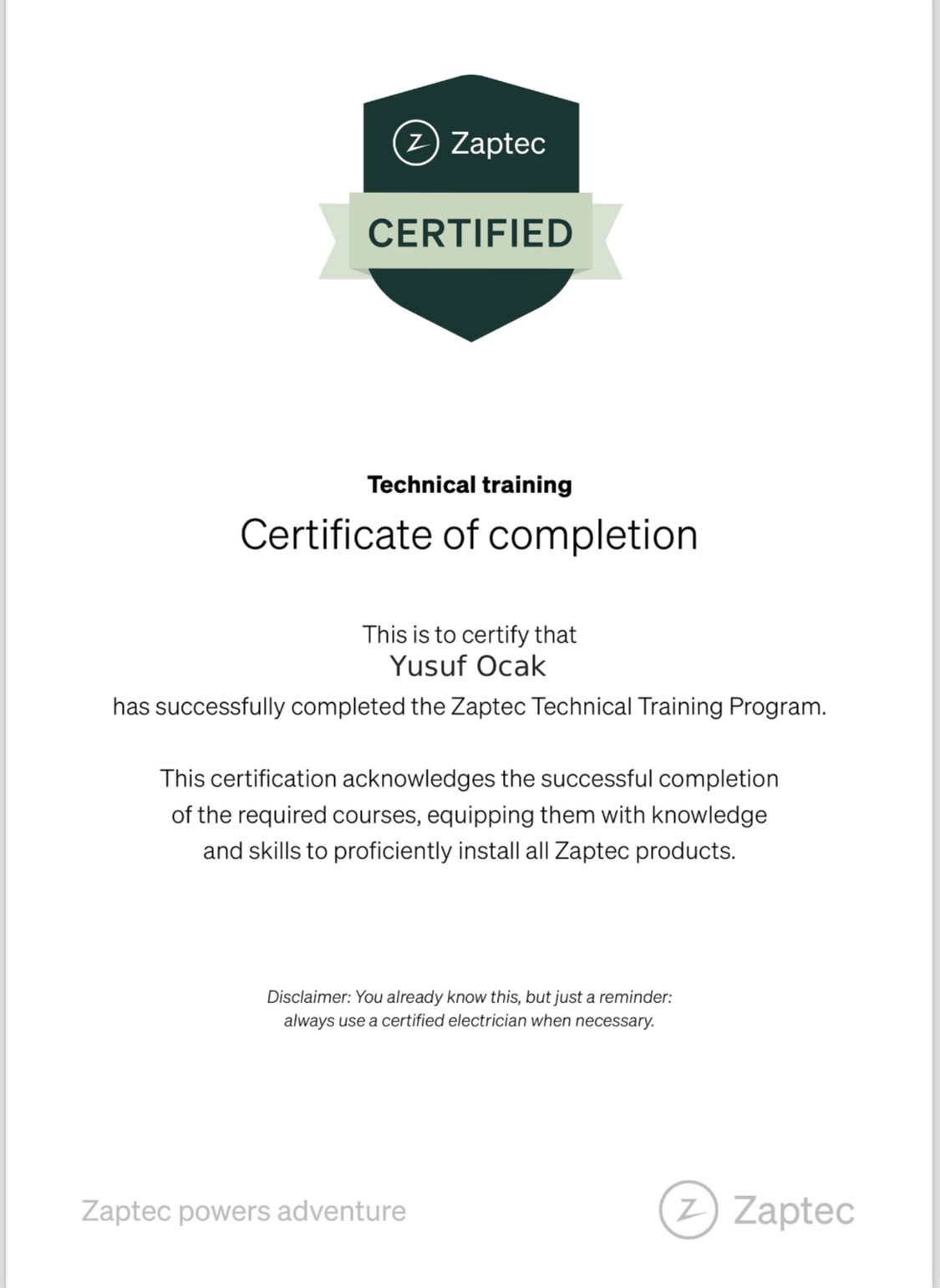 Zaptec

CERTIFIED

Technical training

Certificate of completion

This is to certify that
Yusuf Ocak
has successfully completed the Zaptec Technical Training Program.

This certification acknowledges the successful completion of the required courses, equipping them with knowledge and skills to proficiently install all Zaptec products.

Disclaimer: You already know this, but just a reminder: always use a certified electrician when necessary.

Zaptec powers adventure

Zaptec